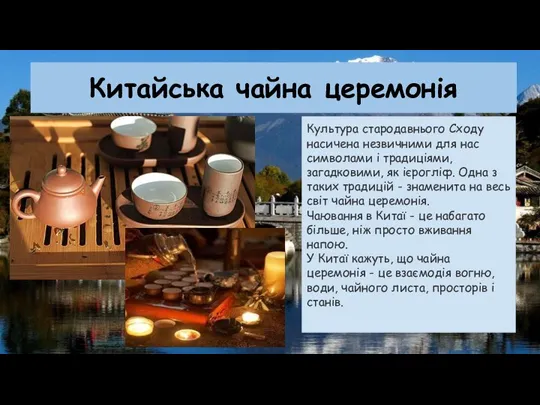 Китайська чайна церемонія

Культура стародавнього Сходу насичена незвичними для нас символами і традиціями, загадковими, як ієрогліф. Одна з таких традицій - знаменита на весь світ чайна церемонія.
Чаювання в Китаї - це набагато більше, ніж просто вживання напою.
У Китаї кажуть, що чайна церемонія - це взаємодія вогню, води, чайного листа, просторів і станів.